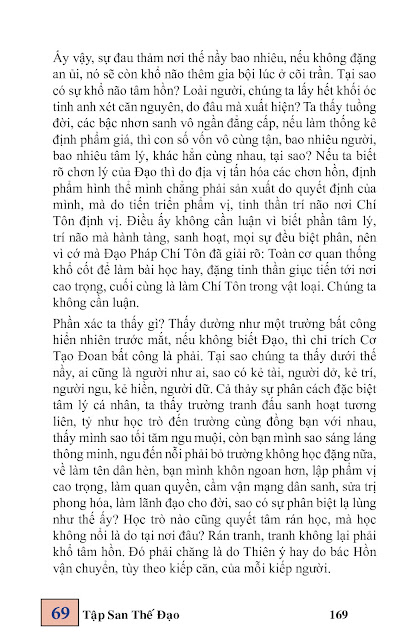 Ấy vậy, sự đau thảm nơi thế nầy bao nhiêu, nếu không đặng an ủi, nó sẽ còn khổ não thêm gia bội lúc ở cõi trần. Tại sao có sự khổ não tâm hồn? Loài người, chúng ta lấy hết khối óc tinh anh xét căn nguyên, do đâu mà xuất hiện? Ta thấy tuồng đời, các bậc nhơn sanh vô ngần đẳng cấp, nếu làm thống kê định phẩm giá, thì con số vốn vô cùng tận, bao nhiêu người, bao nhiêu tâm lý, khác hẳn cùng nhau, tại sao? Nếu ta biết rõ chơn lý của Đạo thì do địa vị tấn hóa các chơn hồn, định phẩm hình thể mình chẳng phải sản xuất do quyết định của mình, mà do tiến triển phẩm vị, tinh thần trí não nơi Chí Tôn định vị. Điều ấy không cần luận vì biết phần tâm lý, trí não mà hành tàng, sanh hoạt, mọi sự đều biệt phân, nên vì cớ mà Đạo Pháp Chí Tôn đã giải rõ: Toàn cơ quan thống khổ cốt để làm bài học hay, đặng tinh thần giục tiến tới nơi cao trọng, cuối cùng là làm Chí Tôn trong vật loại. Chúng ta không cần luận.

Phần xác ta thấy gì? Thấy dường như một trường bất công hiển nhiên trước mắt, nếu không biết Đạo, thì chỉ trích Cơ Tạo Đoan bất công là phải. Tại sao chúng ta thấy dưới thế nầy, ai cũng là người như ai, sao có kẻ tài, người dở, kẻ trí, người ngu, kẻ hiền, người dữ. Cả thảy sự phân cách đặc biệt tâm lý cá nhân, ta thấy trường tranh đấu sanh hoạt tương liên, tỷ như học trò đến trường cùng đồng bạn với nhau, thấy mình sao tối tăm ngu muội, còn bạn mình sao sáng láng thông minh, ngu đến nỗi phải bỏ trường không học đặng nữa, về làm tên dân hèn, bạn mình khôn ngoan hơn, lập phẩm vị cao trọng, làm quan quyền, cầm vận mạng dân sanh, sửa trị phong hóa, làm lãnh đạo cho đời, sao có sự phân biệt lạ lùng như thế ấy? Học trò nào cũng quyết tâm rán học, mà học không nổi là do tại nơi đâu? Rán tranh, tranh không lại phải khổ tâm hồn. Đó phải chăng là do Thiên ý hay do bác Hồn vận chuyển, tùy theo kiếp căn, của mỗi kiếp người.

69 Tập San Thế Đạo 169